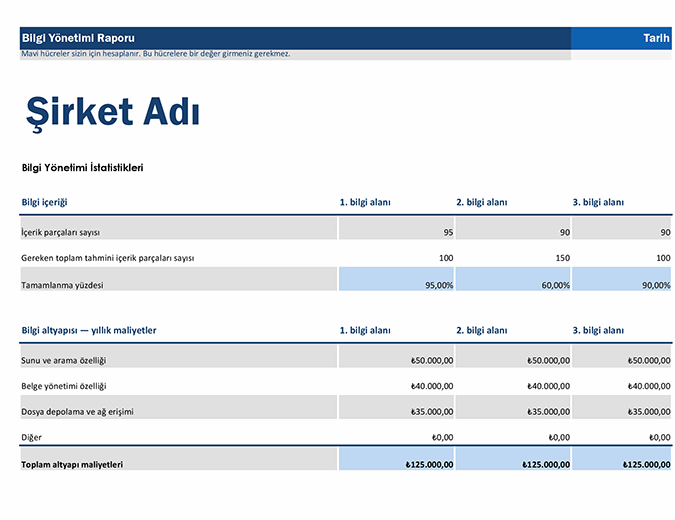 Bilgi Yönetimi Raporu
Tarih
Mavi hücreler sizin için hesaplanır. Bu hücrelere bir değer girmeniz gerekmez.

Şirket Adı

Bilgi Yönetimi İstatistikleri

| Bilgi içeriği | 1. bilgi alanı | 2. bilgi alanı | 3. bilgi alanı |
|---|---|---|---|
| İçerik parçaları sayısı | 95 | 90 | 90 |
| Gereken toplam tahmini içerik parçaları sayısı | 100 | 150 | 100 |
| Tamamlanma yüzdesi | 95,00% | 60,00% | 90,00% |

| Bilgi altyapısı — yıllık maliyetler | 1. bilgi alanı | 2. bilgi alanı | 3. bilgi alanı |
|---|---|---|---|
| Sunu ve arama özelliği | ₺50.000,00 | ₺50.000,00 | ₺50.000,00 |
| Belge yönetimi özelliği | ₺40.000,00 | ₺40.000,00 | ₺40.000,00 |
| Dosya depolama ve ağ erişimi | ₺35.000,00 | ₺35.000,00 | ₺35.000,00 |
| Diğer | ₺0,00 | ₺0,00 | ₺0,00 |
| Toplam altyapı maliyetleri | ₺125.000,00 | ₺125.000,00 | ₺125.000,00 |